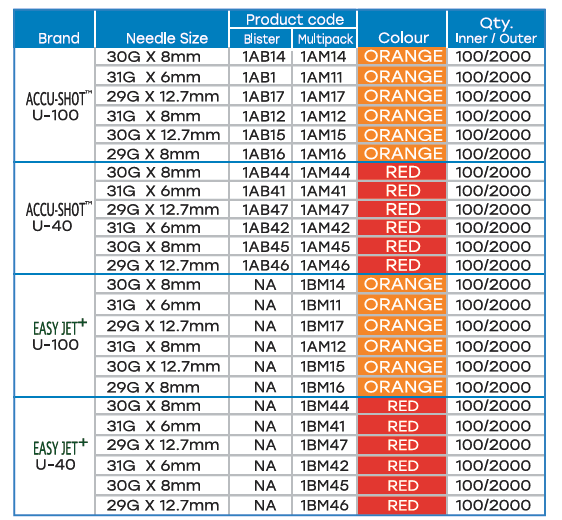 | Brand | Needle Size | Product code Blister | Product code Multipack | Colour | Qty. Inner / Outer |
|---|---|---|---|---|---|
| ACCU-SHOT™ U-100 | 30G X 8mm | 1AB14 | 1AM14 | ORANGE | 100/2000 |
| | 31G X 6mm | 1AB1 | 1AM11 | ORANGE | 100/2000 |
| | 29G X 12.7mm | 1AB17 | 1AM17 | ORANGE | 100/2000 |
| | 31G X 8mm | 1AB12 | 1AM12 | ORANGE | 100/2000 |
| | 30G X 12.7mm | 1AB15 | 1AM15 | ORANGE | 100/2000 |
| | 29G X 8mm | 1AB16 | 1AM16 | ORANGE | 100/2000 |
| ACCU-SHOT™ U-40 | 30G X 8mm | 1AB44 | 1AM44 | RED | 100/2000 |
| | 31G X 6mm | 1AB41 | 1AM41 | RED | 100/2000 |
| | 29G X 12.7mm | 1AB47 | 1AM47 | RED | 100/2000 |
| | 31G X 6mm | 1AB42 | 1AM42 | RED | 100/2000 |
| | 30G X 8mm | 1AB45 | 1AM45 | RED | 100/2000 |
| | 29G X 12.7mm | 1AB46 | 1AM46 | RED | 100/2000 |
| EASY JET+ U-100 | 30G X 8mm | NA | 1BM14 | ORANGE | 100/2000 |
| | 31G X 6mm | NA | 1BM11 | ORANGE | 100/2000 |
| | 29G X 12.7mm | NA | 1BM17 | ORANGE | 100/2000 |
| | 31G X 8mm | NA | 1AM12 | ORANGE | 100/2000 |
| | 30G X 12.7mm | NA | 1BM15 | ORANGE | 100/2000 |
| | 29G X 8mm | NA | 1BM16 | ORANGE | 100/2000 |
| EASY JET+ U-40 | 30G X 8mm | NA | 1BM44 | RED | 100/2000 |
| | 31G X 6mm | NA | 1BM41 | RED | 100/2000 |
| | 29G X 12.7mm | NA | 1BM47 | RED | 100/2000 |
| | 31G X 6mm | NA | 1BM42 | RED | 100/2000 |
| | 30G X 8mm | NA | 1BM45 | RED | 100/2000 |
| | 29G X 12.7mm | NA | 1BM46 | RED | 100/2000 |